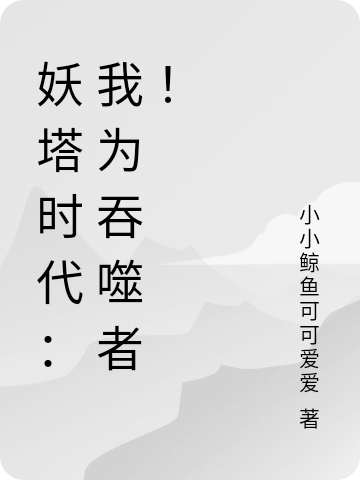 妖塔时代：我！为吞噬者

小小鲸鱼可可爱爱 著